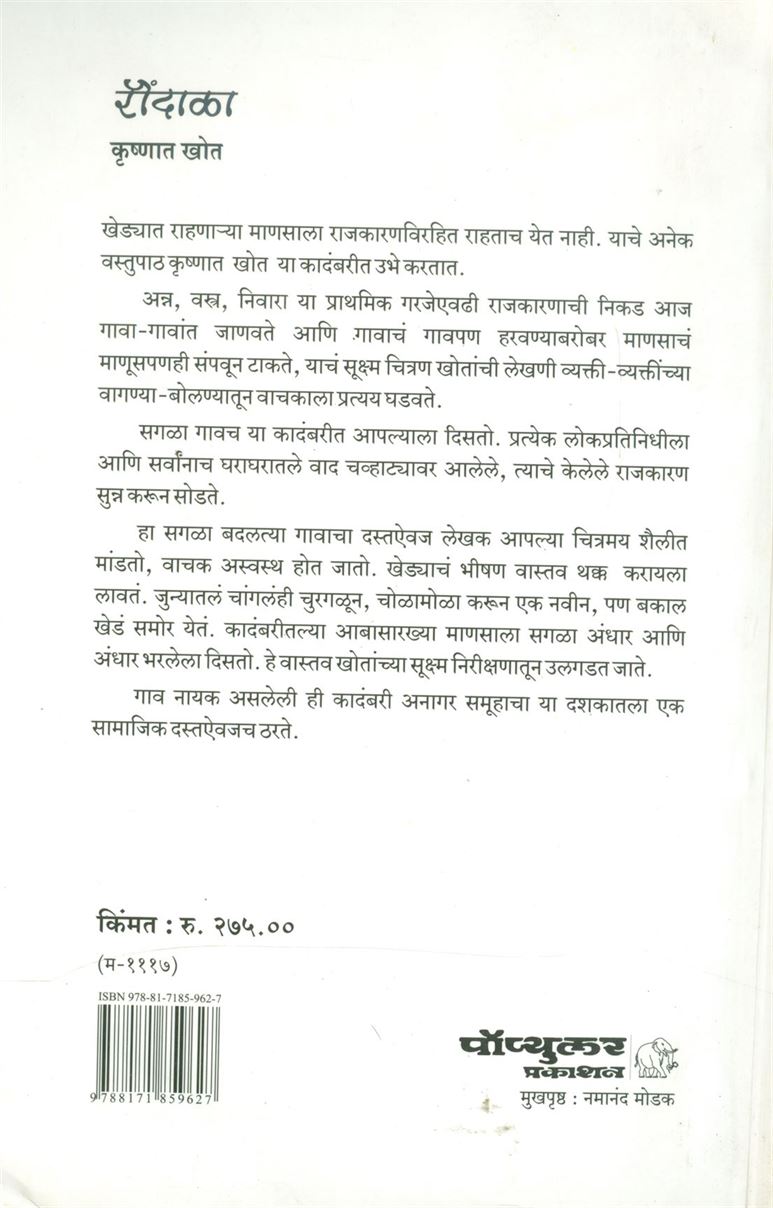 रौंदाळा
कृष्णात खोत

खेड्यात राहणाऱ्या माणसाला राजकारणविरहित राहताच येत नाही. याचे अनेक वस्तुपाठ कृष्णात खोत या कादंबरीत उभे करतात.

अन्न, वस्त्र, निवारा या प्राथमिक गरजेएवढी राजकारणाची निकड आज गावा-गावांत जाणवते आणि गावाचं गावपण हरवण्याबरोबर माणसाचं माणूसपणही संपवून टाकते, याचं सूक्ष्म चित्रण खोतांची लेखणी व्यक्ती-व्यक्तींच्या वागण्या-बोलण्यातून वाचकाला प्रत्यय घडवते.

सगळा गावच या कादंबरीत आपल्याला दिसतो. प्रत्येक लोकप्रतिनिधीला आणि सर्वांनाच घराघरातले वाद चव्हाट्यावर आलेले, त्याचे केलेले राजकारण सुन्न करून सोडते.

हा सगळा बदलत्या गावाचा दस्तऐवज लेखक आपल्या चित्रमय शैलीत मांडतो, वाचक अस्वस्थ होत जातो. खेड्याचं भीषण वास्तव थक्क करायला लावतं. जुन्यातलं चांगलंही चुरगळून, चोळामोळा करून एक नवीन, पण बकाल खेडं समोर येतं. कादंबरीतल्या आबासारख्या माणसाला सगळा अंधार आणि अंधार भरलेला दिसतो. हे वास्तव खोतांच्या सूक्ष्म निरीक्षणातून उलगडत जाते.

गाव नायक असलेली ही कादंबरी अनागर समूहाचा या दशकातला एक सामाजिक दस्तऐवजच ठरते.

किंमत : रु. २७५.००
(म-१११७)

ISBN 978-81-7185-962-7
9 788171 859627

पॉप्युलर प्रकाशन
मुखपृष्ठ : नमानंद मोडक